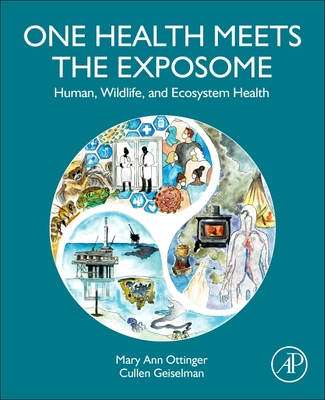 ONE HEALTH MEETS THE EXPOSOME

Human, Wildlife, and Ecosystem Health

Mary Ann Ottinger
Cullen Geiselman

AP